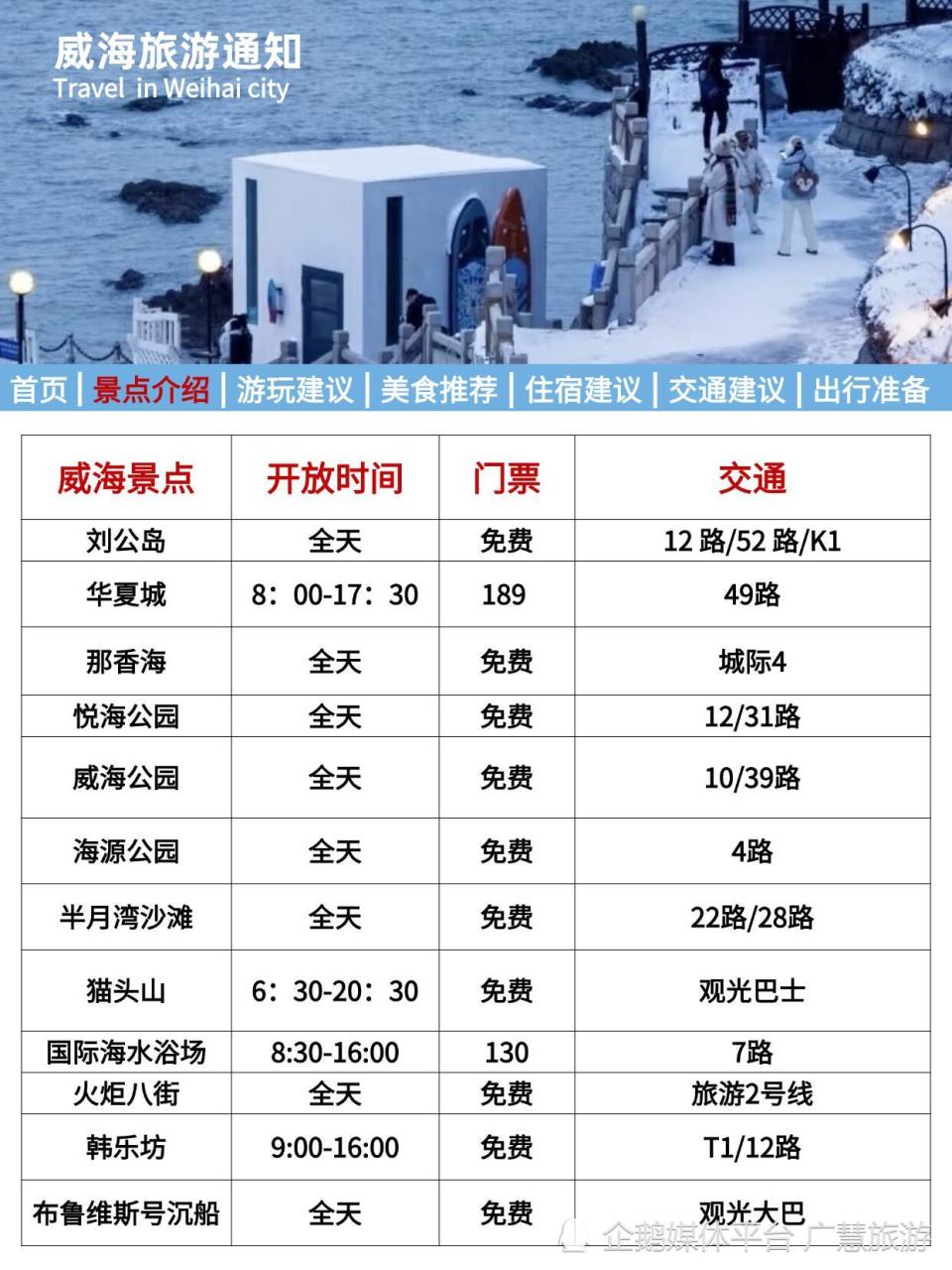 威海旅游通知
Travel in Weihai city

首页 | 景点介绍 | 游玩建议 | 美食推荐 | 住宿建议 | 交通建议 | 出行准备

| 威海景点 | 开放时间 | 门票 | 交通 |
|---|---|---|---|
| 刘公岛 | 全天 | 免费 | 12 路/52 路/K1 |
| 华夏城 | 8：00-17：30 | 189 | 49路 |
| 那香海 | 全天 | 免费 | 城际4 |
| 悦海公园 | 全天 | 免费 | 12/31路 |
| 威海公园 | 全天 | 免费 | 10/39路 |
| 海源公园 | 全天 | 免费 | 4路 |
| 半月湾沙滩 | 全天 | 免费 | 22路/28路 |
| 猫头山 | 6：30-20：30 | 免费 | 观光巴士 |
| 国际海水浴场 | 8:30-16:00 | 130 | 7路 |
| 火炬八街 | 全天 | 免费 | 旅游2号线 |
| 韩乐坊 | 9:00-16:00 | 免费 | T1/12路 |
| 布鲁维斯号沉船 | 全天 | 免费 | 观光大巴 |

企鹅媒体平台 广慧旅游